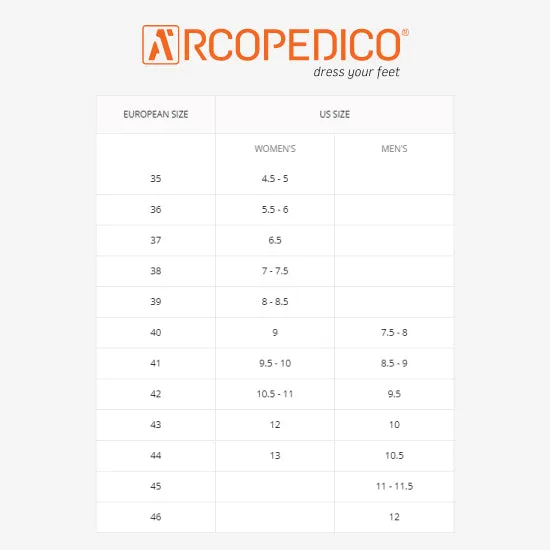 ARCOPEDICO®
dress your feet

| EUROPEAN SIZE | US SIZE | |
|---|---|---|
| | WOMEN'S | MEN'S |
| 35 | 4.5 - 5 | |
| 36 | 5.5 - 6 | |
| 37 | 6.5 | |
| 38 | 7 - 7.5 | |
| 39 | 8 - 8.5 | |
| 40 | 9 | 7.5 - 8 |
| 41 | 9.5 - 10 | 8.5 - 9 |
| 42 | 10.5 - 11 | 9.5 |
| 43 | 12 | 10 |
| 44 | 13 | 10.5 |
| 45 | | 11 - 11.5 |
| 46 | | 12 |